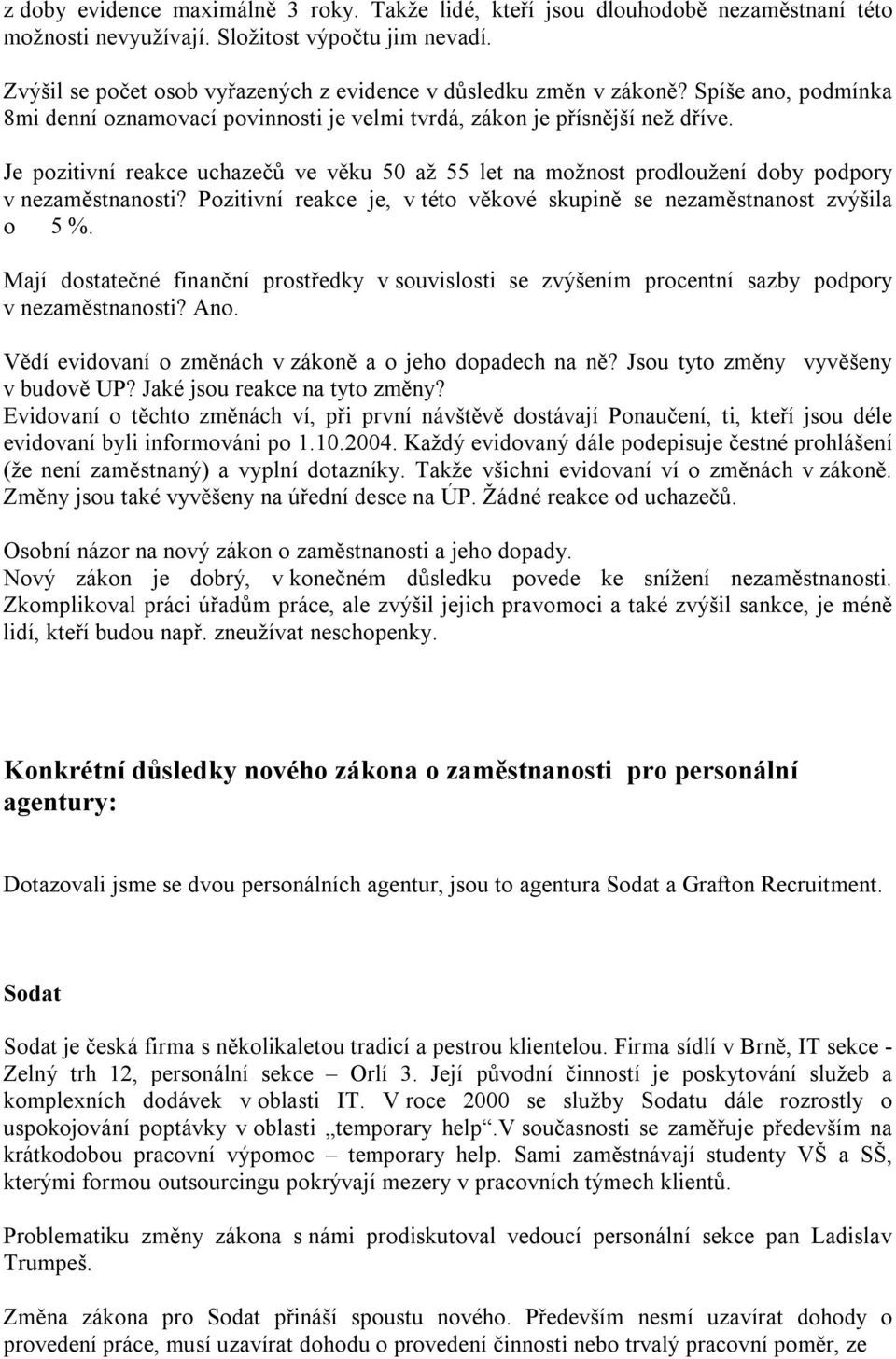 z doby evidence maximálně 3 roky. Takže lidé, kteří jsou dlouhodobě nezaměstnaní této možnosti nevyužívají. Složitost výpočtu jim nevadí.

Zvýšil se počet osob vyřazených z evidence v důsledku změn v zákoně? Spíše ano, podmínka 8mi denní oznamovací povinnosti je velmi tvrdá, zákon je přísnější než dříve.

Je pozitivní reakce uchazečů ve věku 50 až 55 let na možnost prodloužení doby podpory v nezaměstnanosti? Pozitivní reakce je, v této věkové skupině se nezaměstnanost zvýšila o 5 %.

Mají dostatečné finanční prostředky v souvislosti se zvýšením procentní sazby podpory v nezaměstnanosti? Ano.

Vědí evidovaní o změnách v zákoně a o jeho dopadech na ně? Jsou tyto změny vyvěšeny v budově UP? Jaké jsou reakce na tyto změny?
Evidovaní o těchto změnách ví, při první návštěvě dostávají Ponaučení, ti, kteří jsou déle evidovaní byli informováni po 1.10.2004. Každý evidovaný dále podepisuje čestné prohlášení (že není zaměstnaný) a vyplní dotazníky. Takže všichni evidovaní ví o změnách v zákoně. Změny jsou také vyvěšeny na úřední desce na ÚP. Žádné reakce od uchazečů.

Osobní názor na nový zákon o zaměstnanosti a jeho dopady.
Nový zákon je dobrý, v konečném důsledku povede ke snížení nezaměstnanosti. Zkomplikoval práci úřadům práce, ale zvýšil jejich pravomoci a také zvýšil sankce, je méně lidí, kteří budou např. zneužívat neschopenky.

Konkrétní důsledky nového zákona o zaměstnanosti pro personální agentury:

Dotazovali jsme se dvou personálních agentur, jsou to agentura Sodat a Grafton Recruitment.

Sodat

Sodat je česká firma s několikaletou tradicí a pestrou klientelou. Firma sídlí v Brně, IT sekce - Zelný trh 12, personální sekce – Orlí 3. Její původní činností je poskytování služeb a komplexních dodávek v oblasti IT. V roce 2000 se služby Sodatu dále rozrostly o uspokojování poptávky v oblasti „temporary help“.V současnosti se zaměřuje především na krátkodobou pracovní výpomoc – temporary help. Sami zaměstnávají studenty VŠ a SŠ, kterými formou outsourcingu pokrývají mezery v pracovních týmech klientů.

Problematiku změny zákona s námi prodiskutoval vedoucí personální sekce pan Ladislav Trumpeš.

Změna zákona pro Sodat přináší spoustu nového. Především nesmí uzavírat dohody o provedení práce, musí uzavírat dohodu o provedení činnosti nebo trvalý pracovní poměr, ze